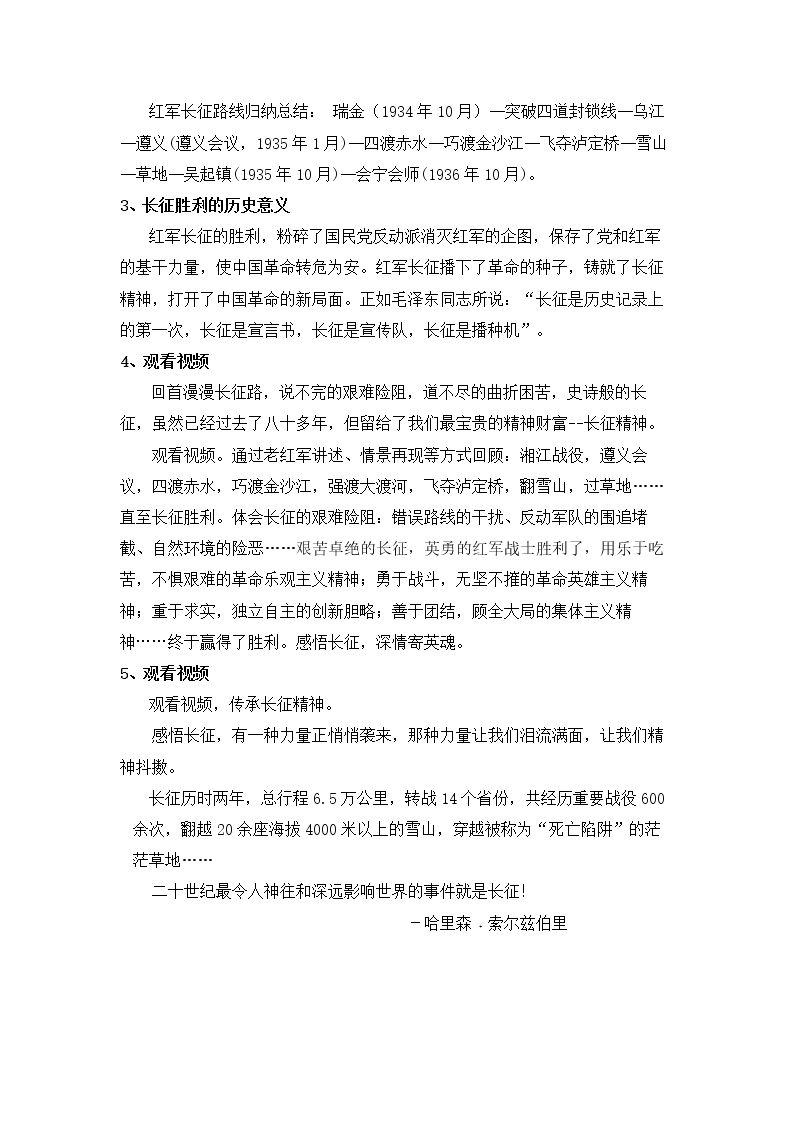 红军长征路线归纳总结：瑞金（1934年10月）—突破四道封锁线—乌江—遵义(遵义会议，1935年1月)—四渡赤水—巧渡金沙江—飞夺泸定桥—雪山—草地—吴起镇(1935年10月)—会宁会师(1936年10月)。

3、长征胜利的历史意义

红军长征的胜利，粉碎了国民党反动派消灭红军的企图，保存了党和红军的基干力量，使中国革命转危为安。红军长征播下了革命的种子，铸就了长征精神，打开了中国革命的新局面。正如毛泽东同志所说：“长征是历史记录上的第一次，长征是宣言书，长征是宣传队，长征是播种机”。

4、观看视频

回首漫漫长征路，说不完的艰难险阻，道不尽的曲折困苦，史诗般的长征，虽然已经过去了八十多年，但留给了我们最宝贵的精神财富--长征精神。

观看视频。通过老红军讲述、情景再现等方式回顾：湘江战役，遵义会议，四渡赤水，巧渡金沙江，强渡大渡河，飞夺泸定桥，翻雪山，过草地……直至长征胜利。体会长征的艰难险阻：错误路线的干扰、反动军队的围追堵截、自然环境的险恶……艰苦卓绝的长征，英勇的红军战士胜利了，用乐于吃苦，不惧艰难的革命乐观主义精神；勇于战斗，无坚不摧的革命英雄主义精神；重于求实，独立自主的创新胆略；善于团结，顾全大局的集体主义精神……终于赢得了胜利。感悟长征，深情寄英魂。

5、观看视频

观看视频，传承长征精神。

感悟长征，有一种力量正悄悄袭来，那种力量让我们泪流满面，让我们精神抖擞。

长征历时两年，总行程6.5万公里，转战14个省份，共经历重要战役600余次，翻越20余座海拔4000米以上的雪山，穿越被称为“死亡陷阱”的茫茫草地……

二十世纪最令人神往和深远影响世界的事件就是长征!

－哈里森．索尔兹伯里